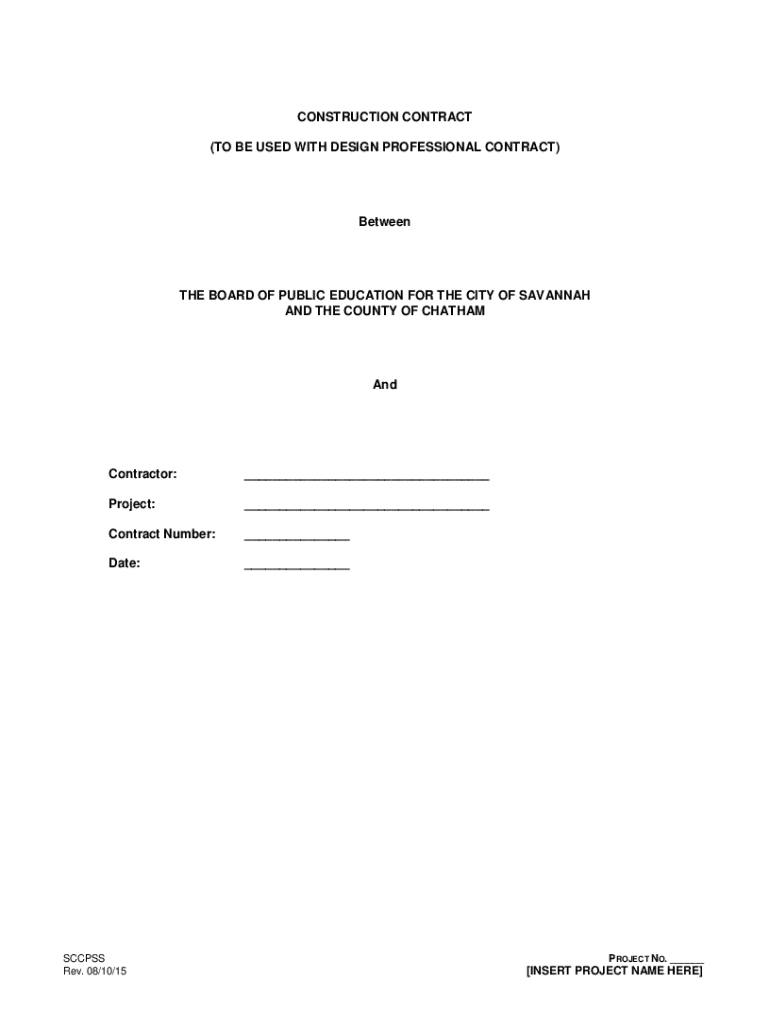 CONSTRUCTION CONTRACT

(TO BE USED WITH DESIGN PROFESSIONAL CONTRACT)

Between

THE BOARD OF PUBLIC EDUCATION FOR THE CITY OF SAVANNAH AND THE COUNTY OF CHATHAM

And

Contractor: ___________________________________

Project: ___________________________________

Contract Number: _______________

Date: _______________

SCCPSS
Rev. 08/10/15

PROJECT NO. ______
[INSERT PROJECT NAME HERE]